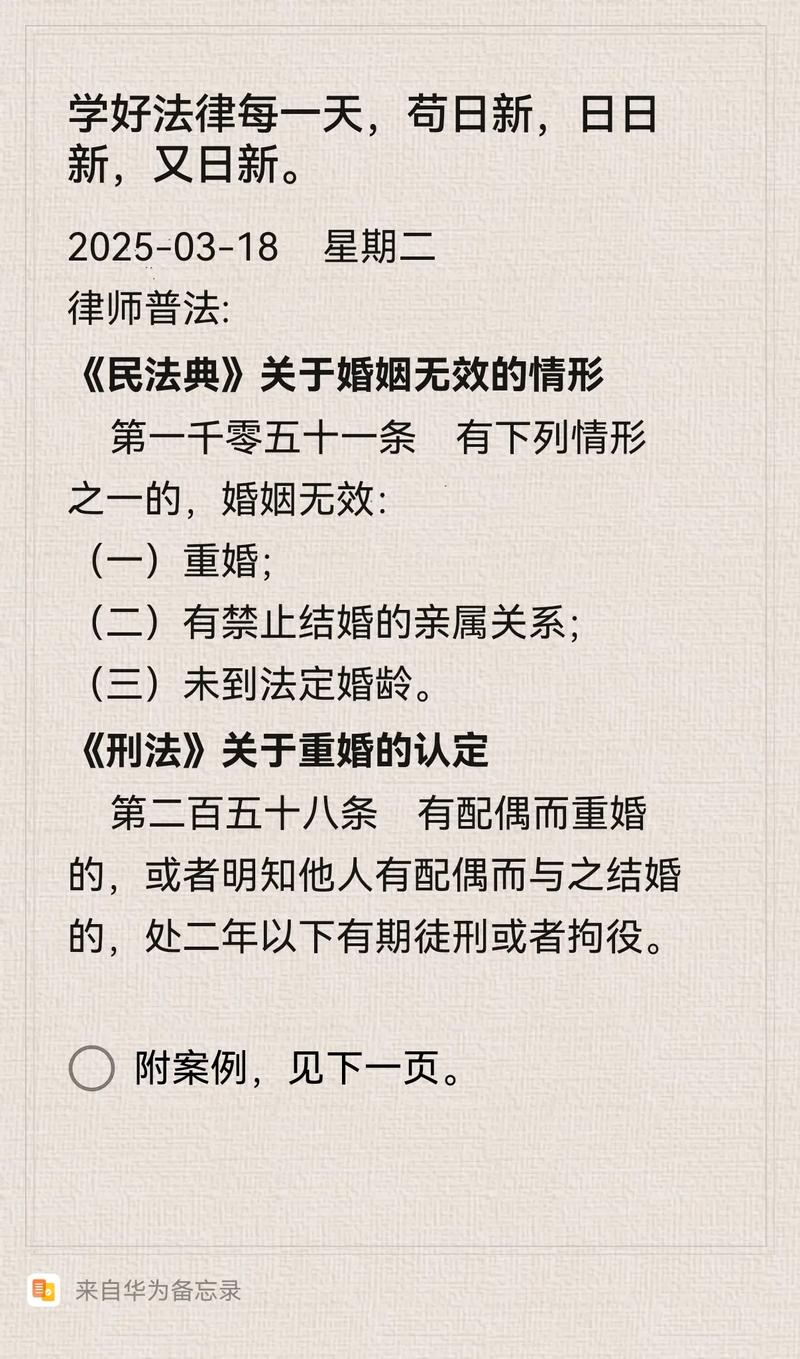 学好法律每一天，苟日新，日日新，又日新。

2025-03-18　星期二
律师普法:

《民法典》关于婚姻无效的情形

第一千零五十一条　有下列情形之一的，婚姻无效:
（一）重婚;
（二）有禁止结婚的亲属关系;
（三）未到法定婚龄。

《刑法》关于重婚的认定

第二百五十八条　有配偶而重婚的，或者明知他人有配偶而与之结婚的，处二年以下有期徒刑或者拘役。

附案例，见下一页。

来自华为备忘录